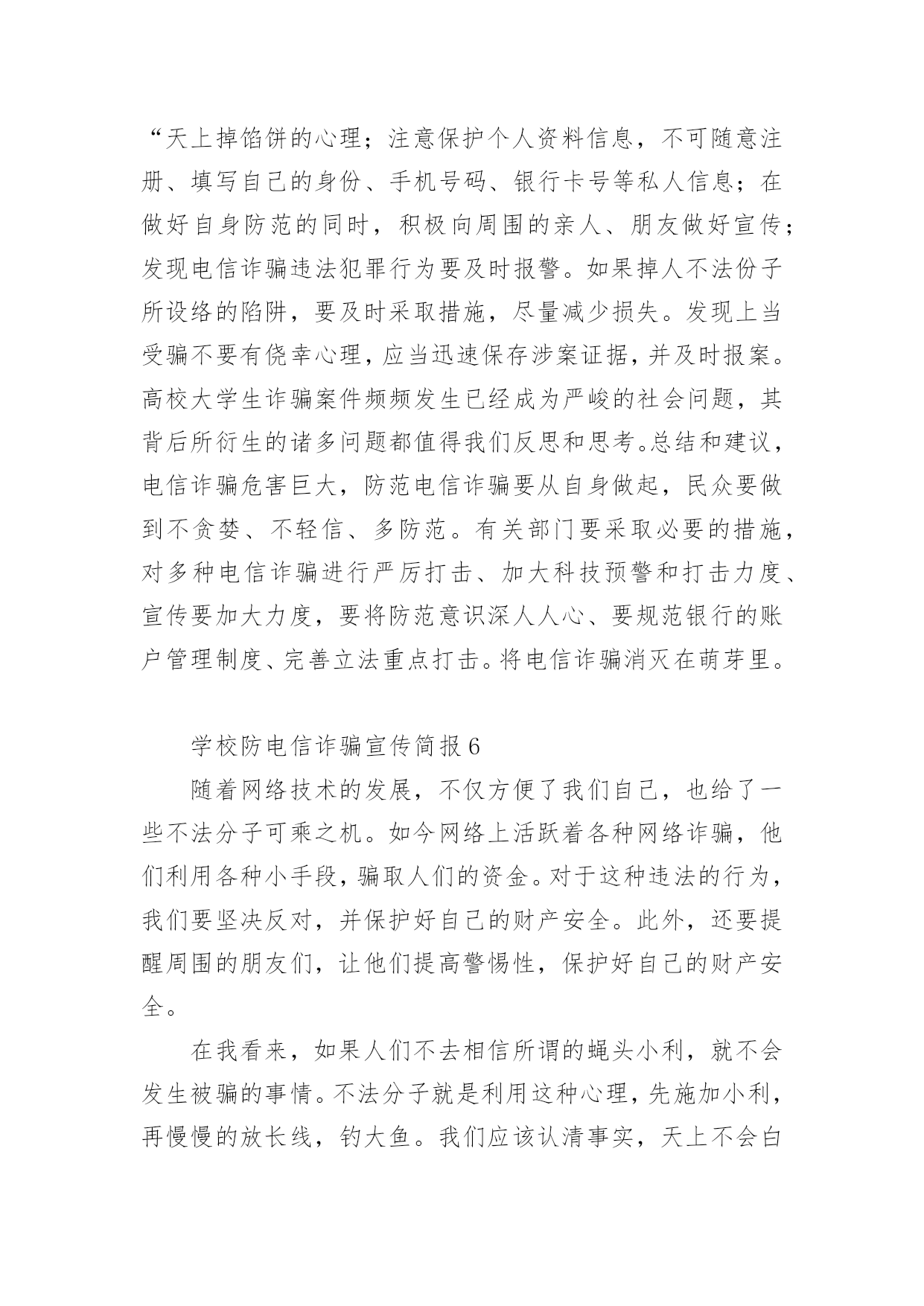 “天上掉馅饼的心理；注意保护个人资料信息，不可随意注册、填写自己的身份、手机号码、银行卡号等私人信息；在做好自身防范的同时，积极向周围的亲人、朋友做好宣传；发现电信诈骗违法犯罪行为要及时报警。如果掉人不法份子所设络的陷阱，要及时采取措施，尽量减少损失。发现上当受骗不要有侥幸心理，应当迅速保存涉案证据，并及时报案。高校大学生诈骗案件频频发生已经成为严峻的社会问题，其背后所衍生的诸多问题都值得我们反思和思考。总结和建议，电信诈骗危害巨大，防范电信诈骗要从自身做起，民众要做到不贪婪、不轻信、多防范。有关部门要采取必要的措施，对多种电信诈骗进行严厉打击、加大科技预警和打击力度、宣传要加大力度，要将防范意识深人人心、要规范银行的账户管理制度、完善立法重点打击。将电信诈骗消灭在萌芽里。

学校防电信诈骗宣传简报 6

随着网络技术的发展，不仅方便了我们自己，也给了一些不法分子可乘之机。如今网络上活跃着各种网络诈骗，他们利用各种小手段，骗取人们的资金。对于这种违法的行为，我们要坚决反对，并保护好自己的财产安全。此外，还要提醒周围的朋友们，让他们提高警惕性，保护好自己的财产安全。

在我看来，如果人们不去相信所谓的蝇头小利，就不会发生被骗的事情。不法分子就是利用这种心理，先施加小利，再慢慢的放长线，钓大鱼。我们应该认清事实，天上不会白